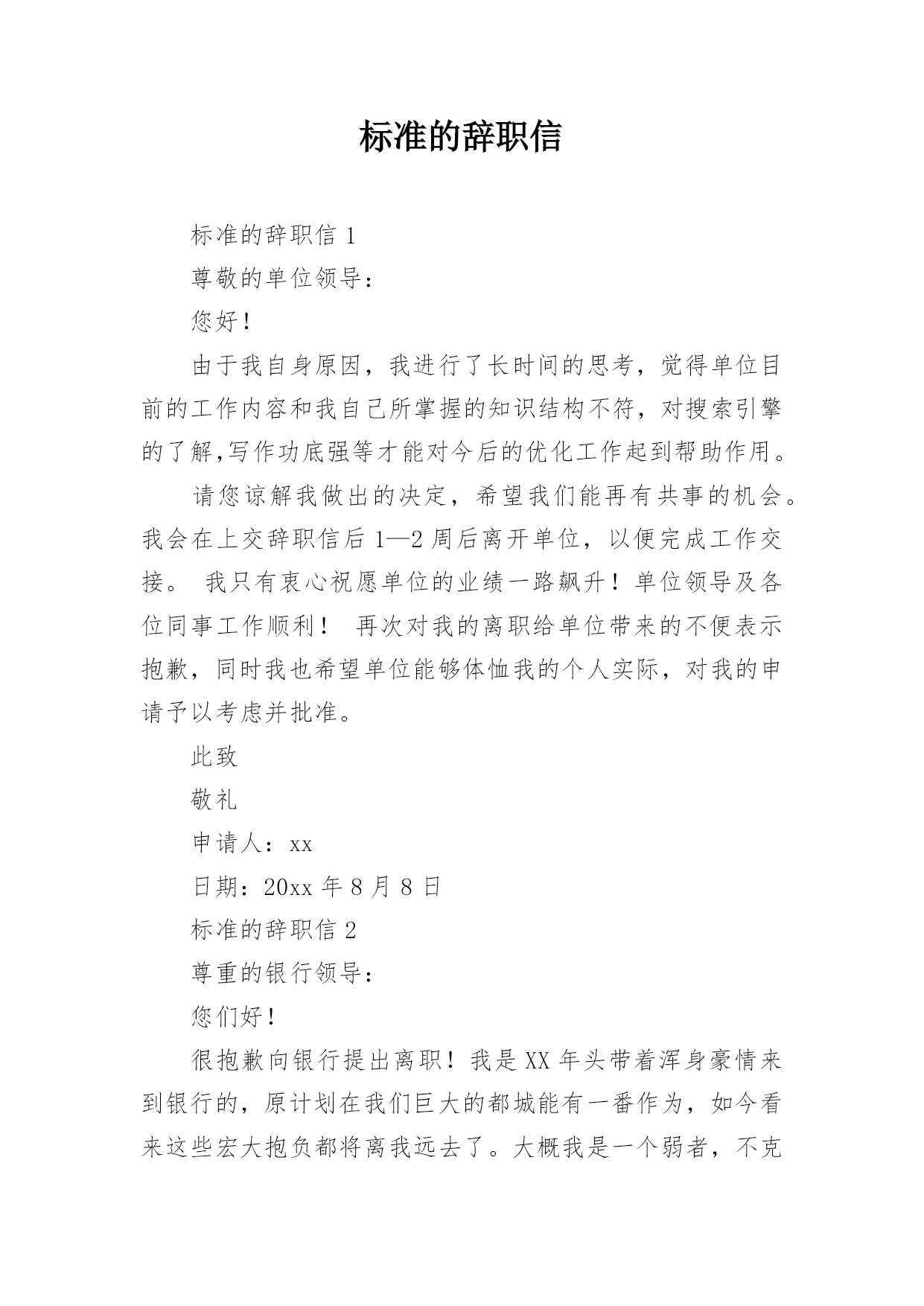 标准的辞职信

标准的辞职信 1

尊敬的单位领导：

您好！

由于我自身原因，我进行了长时间的思考，觉得单位目前的工作内容和我自己所掌握的知识结构不符，对搜索引擎的了解,写作功底强等才能对今后的优化工作起到帮助作用。

请您谅解我做出的决定，希望我们能再有共事的机会。我会在上交辞职信后 1—2 周后离开单位，以便完成工作交接。 我只有衷心祝愿单位的业绩一路飙升！单位领导及各位同事工作顺利！ 再次对我的离职给单位带来的不便表示抱歉，同时我也希望单位能够体恤我的个人实际，对我的申请予以考虑并批准。

此致

敬礼

申请人：xx

日期：20xx 年 8 月 8 日

标准的辞职信 2

尊重的银行领导：

您们好！

很抱歉向银行提出离职！我是 XX 年头带着浑身豪情来到银行的，原计划在我们巨大的都城能有一番作为，如今看来这些宏大抱负都将离我远去了。大概我是一个弱者，不克